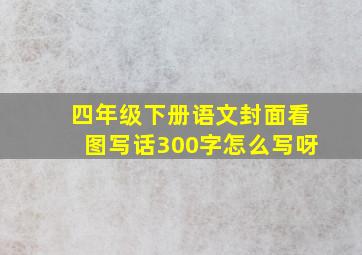 四年级下册语文封面看图写话300字怎么写呀